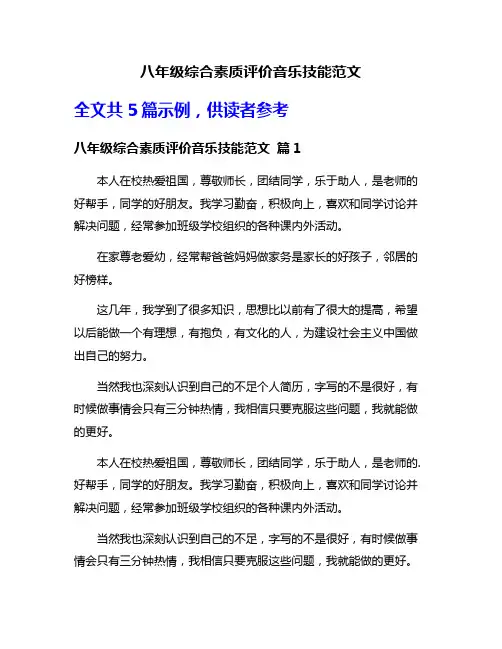 八年级综合素质评价音乐技能范文

全文共 5 篇示例，供读者参考

八年级综合素质评价音乐技能范文 篇 1

本人在校热爱祖国，尊敬师长，团结同学，乐于助人，是老师的好帮手，同学的好朋友。我学习勤奋，积极向上，喜欢和同学讨论并解决问题，经常参加班级学校组织的各种课内外活动。

在家尊老爱幼，经常帮爸爸妈妈做家务是家长的好孩子，邻居的好榜样。

这几年，我学到了很多知识，思想比以前有了很大的提高，希望以后能做一个有理想，有抱负，有文化的人，为建设社会主义中国做出自己的努力。

当然我也深刻认识到自己的不足个人简历，字写的不是很好，有时候做事情会只有三分钟热情，我相信只要克服这些问题，我就能做的更好。

本人在校热爱祖国，尊敬师长，团结同学，乐于助人，是老师的.好帮手，同学的好朋友。我学习勤奋，积极向上，喜欢和同学讨论并解决问题，经常参加班级学校组织的各种课内外活动。

当然我也深刻认识到自己的不足，字写的不是很好，有时候做事情会只有三分钟热情，我相信只要克服这些问题，我就能做的更好。